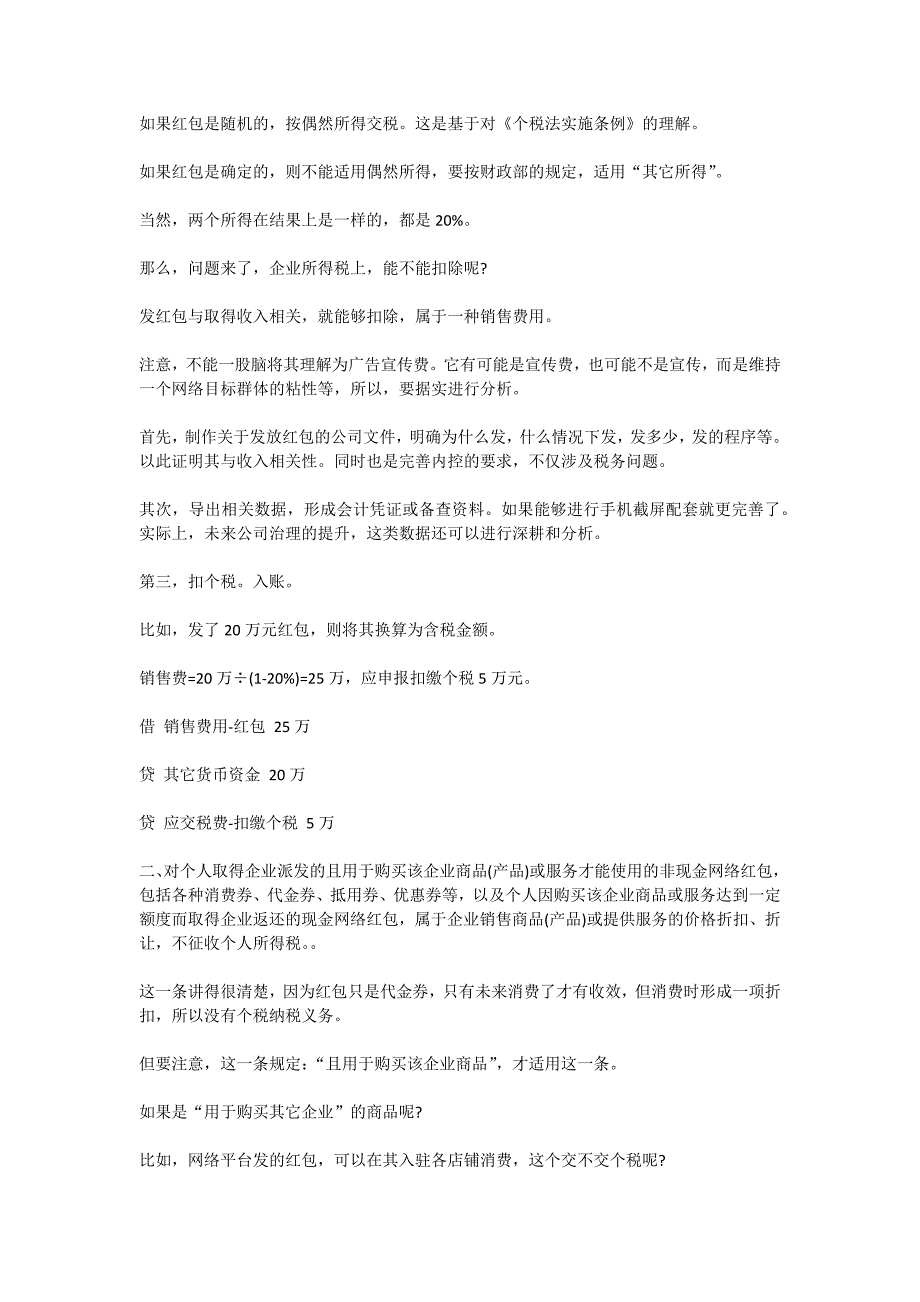 如果红包是随机的，按偶然所得交税。这是基于对《个税法实施条例》的理解。

如果红包是确定的，则不能适用偶然所得，要按财政部的规定，适用“其它所得”。

当然，两个所得在结果上是一样的，都是 20%。

那么，问题来了，企业所得税上，能不能扣除呢?

发红包与取得收入相关，就能够扣除，属于一种销售费用。

注意，不能一股脑将其理解为广告宣传费。它有可能是宣传费，也可能不是宣传，而是维持一个网络目标群体的粘性等，所以，要据实进行分析。

首先，制作关于发放红包的公司文件，明确为什么发，什么情况下发，发多少，发的程序等。以此证明其与收入相关性。同时也是完善内控的要求，不仅涉及税务问题。

其次，导出相关数据，形成会计凭证或备查资料。如果能够进行手机截屏配套就更完善了。实际上，未来公司治理的提升，这类数据还可以进行深耕和分析。

第三，扣个税。入账。

比如，发了 20 万元红包，则将其换算为含税金额。

销售费=20 万÷(1-20%)=25 万，应申报扣缴个税 5 万元。

借 销售费用-红包 25 万

贷 其它货币资金 20 万

贷 应交税费-扣缴个税 5 万

二、对个人取得企业派发的且用于购买该企业商品(产品)或服务才能使用的非现金网络红包，包括各种消费券、代金券、抵用券、优惠券等，以及个人因购买该企业商品或服务达到一定额度而取得企业返还的现金网络红包，属于企业销售商品(产品)或提供服务的价格折扣、折让，不征收个人所得税。。

这一条讲得很清楚，因为红包只是代金券，只有未来消费了才有收效，但消费时形成一项折扣，所以没有个税纳税义务。

但要注意，这一条规定：“且用于购买该企业商品”，才适用这一条。

如果是“用于购买其它企业”的商品呢?

比如，网络平台发的红包，可以在其入驻各店铺消费，这个交不交个税呢?